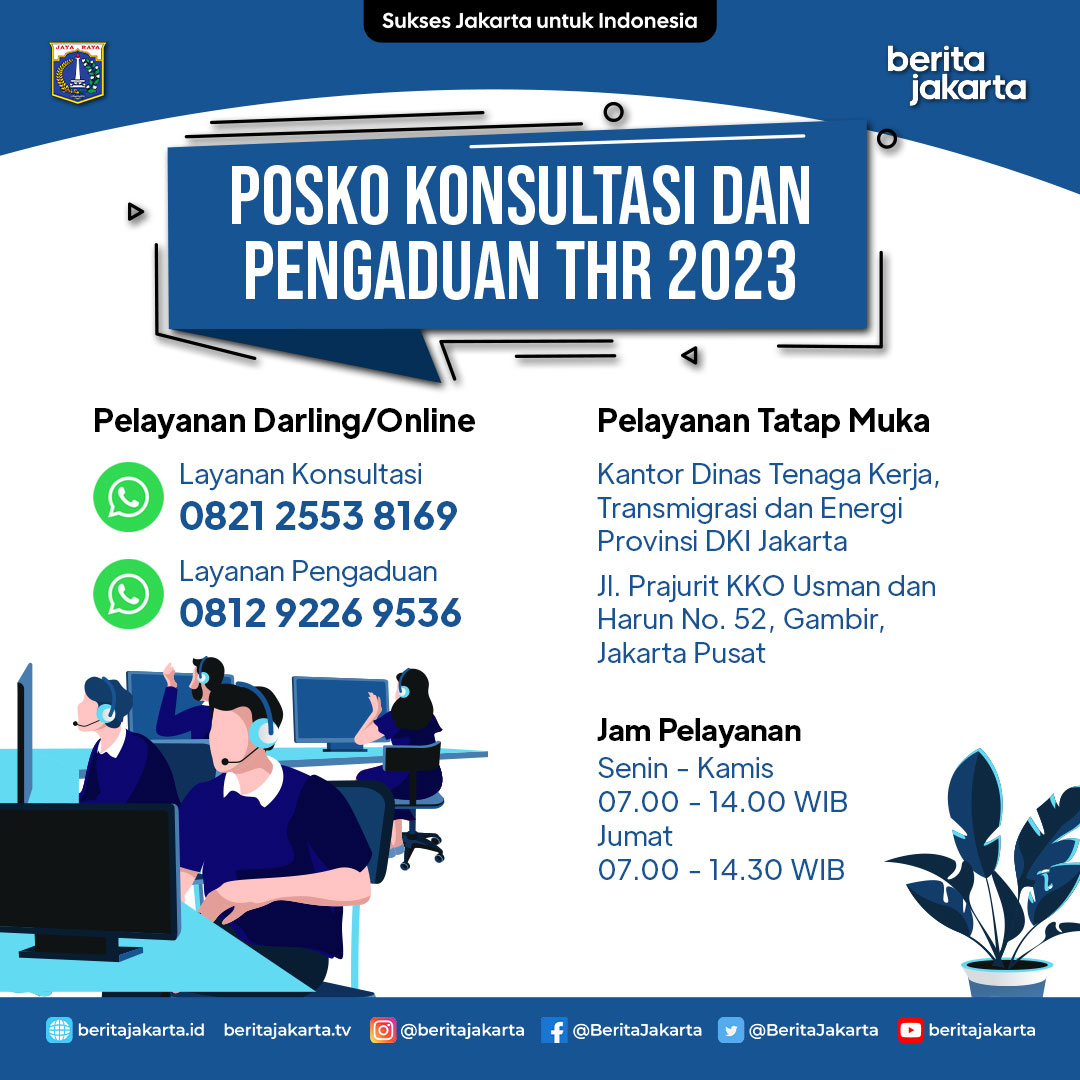 Sukses Jakarta untuk Indonesia

JAYA RAYA

berita jakarta

POSKO KONSULTASI DAN PENGADUAN THR 2023

Pelayanan Darling/Online

Layanan Konsultasi
0821 2553 8169

Layanan Pengaduan
0812 9226 9536

Pelayanan Tatap Muka

Kantor Dinas Tenaga Kerja, Transmigrasi dan Energi Provinsi DKI Jakarta

Jl. Prajurit KKO Usman dan Harun No. 52, Gambir, Jakarta Pusat

Jam Pelayanan
Senin - Kamis
07.00 - 14.00 WIB
Jumat
07.00 - 14.30 WIB

beritajakarta.id beritajakarta.tv @beritajakarta @BeritaJakarta @BeritaJakarta beritajakarta